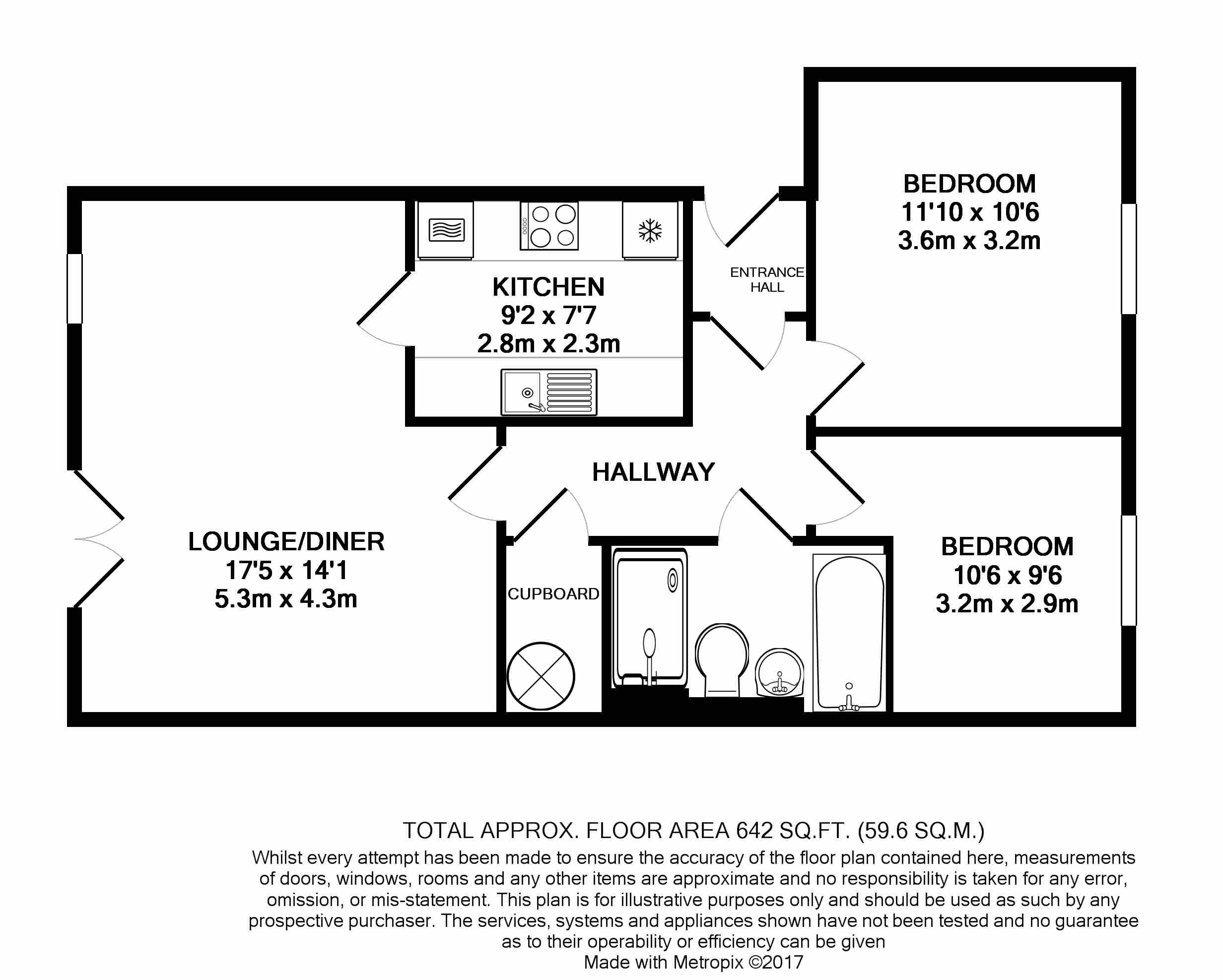 BEDROOM
11'10 x 10'6
3.6m x 3.2m

KITCHEN
9'2 x 7'7
2.8m x 2.3m

ENTRANCE HALL

HALLWAY

LOUNGE/DINER
17'5 x 14'1
5.3m x 4.3m

CUPBOARD

BEDROOM
10'6 x 9'6
3.2m x 2.9m

TOTAL APPROX. FLOOR AREA 642 SQ.FT. (59.6 SQ.M.)
Whilst every attempt has been made to ensure the accuracy of the floor plan contained here, measurements of doors, windows, rooms and any other items are approximate and no responsibility is taken for any error, omission, or mis-statement. This plan is for illustrative purposes only and should be used as such by any prospective purchaser. The services, systems and appliances shown have not been tested and no guarantee as to their operability or efficiency can be given
Made with Metropix ©2017